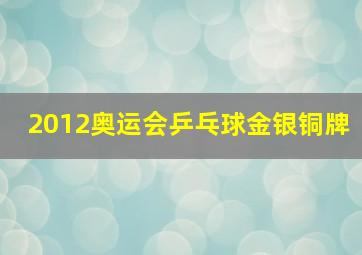 2012奥运会乒乓球金银铜牌